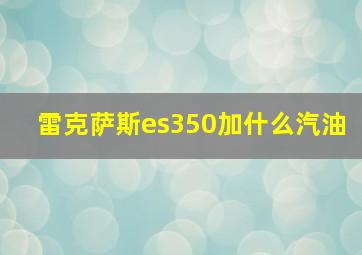 雷克萨斯es350加什么汽油